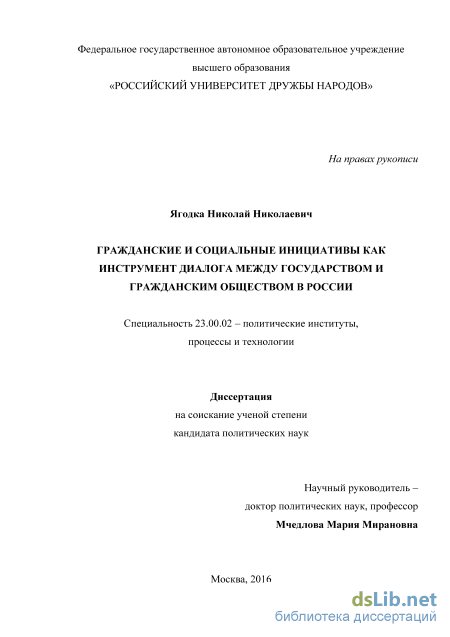 Федеральное государственное автономное образовательное учреждение высшего образования
«РОССИЙСКИЙ УНИВЕРСИТЕТ ДРУЖБЫ НАРОДОВ»

На правах рукописи

Ягодка Николай Николаевич

ГРАЖДАНСКИЕ И СОЦИАЛЬНЫЕ ИНИЦИАТИВЫ КАК ИНСТРУМЕНТ ДИАЛОГА МЕЖДУ ГОСУДАРСТВОМ И ГРАЖДАНСКИМ ОБЩЕСТВОМ В РОССИИ

Специальность 23.00.02 – политические институты, процессы и технологии

Диссертация
на соискание ученой степени
кандидата политических наук

Научный руководитель –
доктор политических наук, профессор
Мчедлова Мария Мирановна

Москва, 2016

dsLib.net
библиотека диссертаций